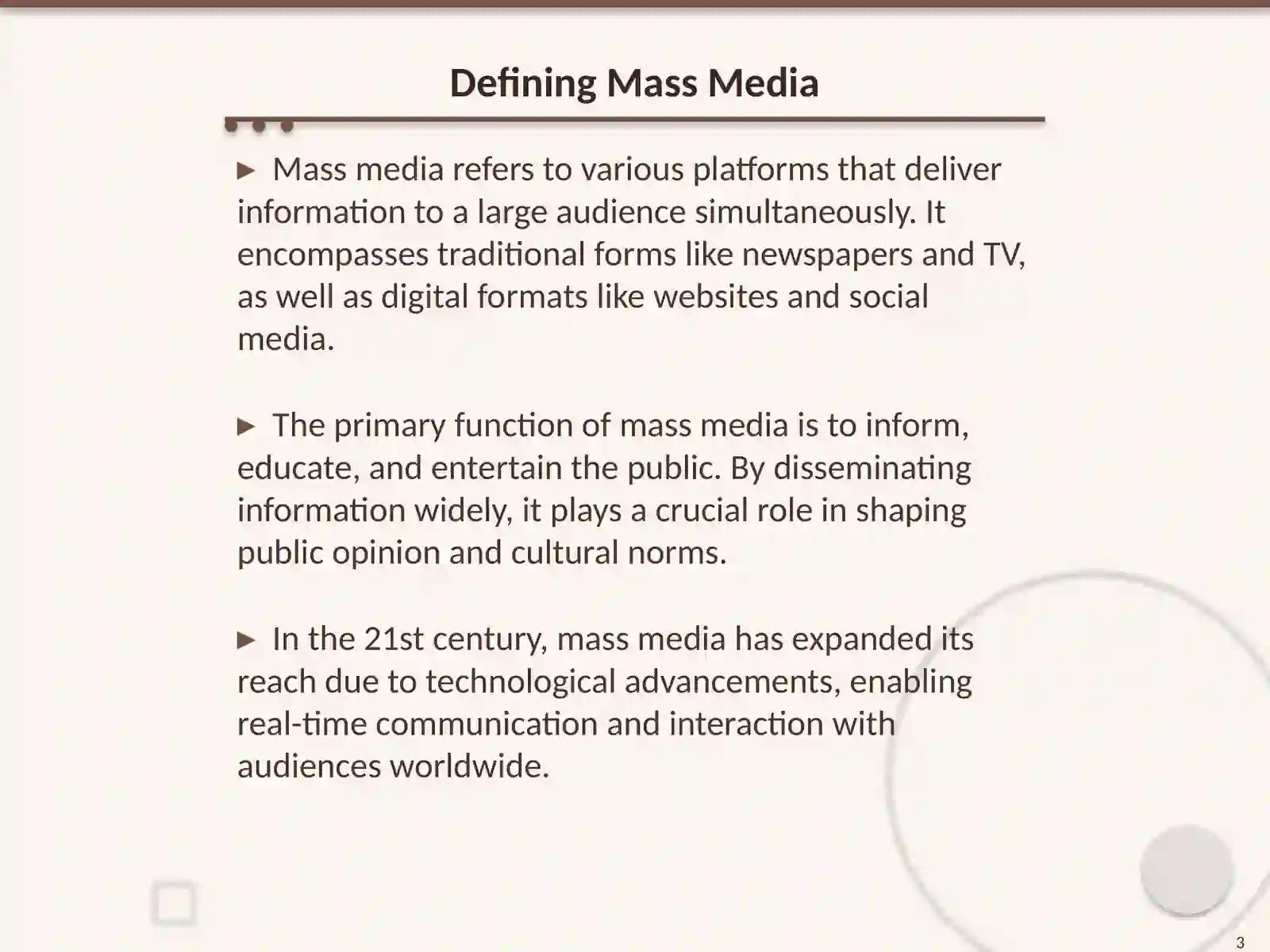 Defining Mass Media

▶ Mass media refers to various platforms that deliver information to a large audience simultaneously. It encompasses traditional forms like newspapers and TV, as well as digital formats like websites and social media.

▶ The primary function of mass media is to inform, educate, and entertain the public. By disseminating information widely, it plays a crucial role in shaping public opinion and cultural norms.

▶ In the 21st century, mass media has expanded its reach due to technological advancements, enabling real-time communication and interaction with audiences worldwide.

3